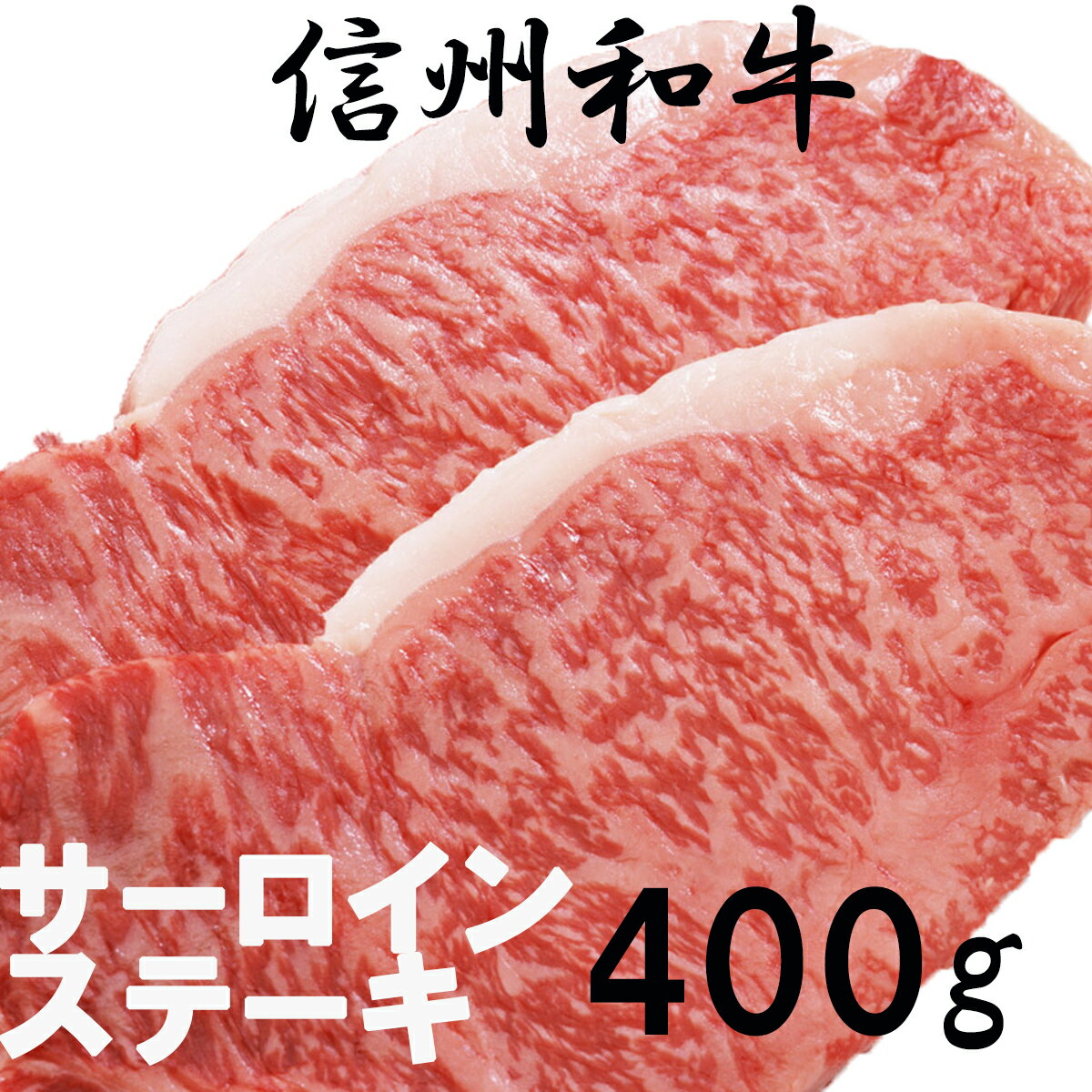 信州和牛

サーロイン
ステーキ

400g